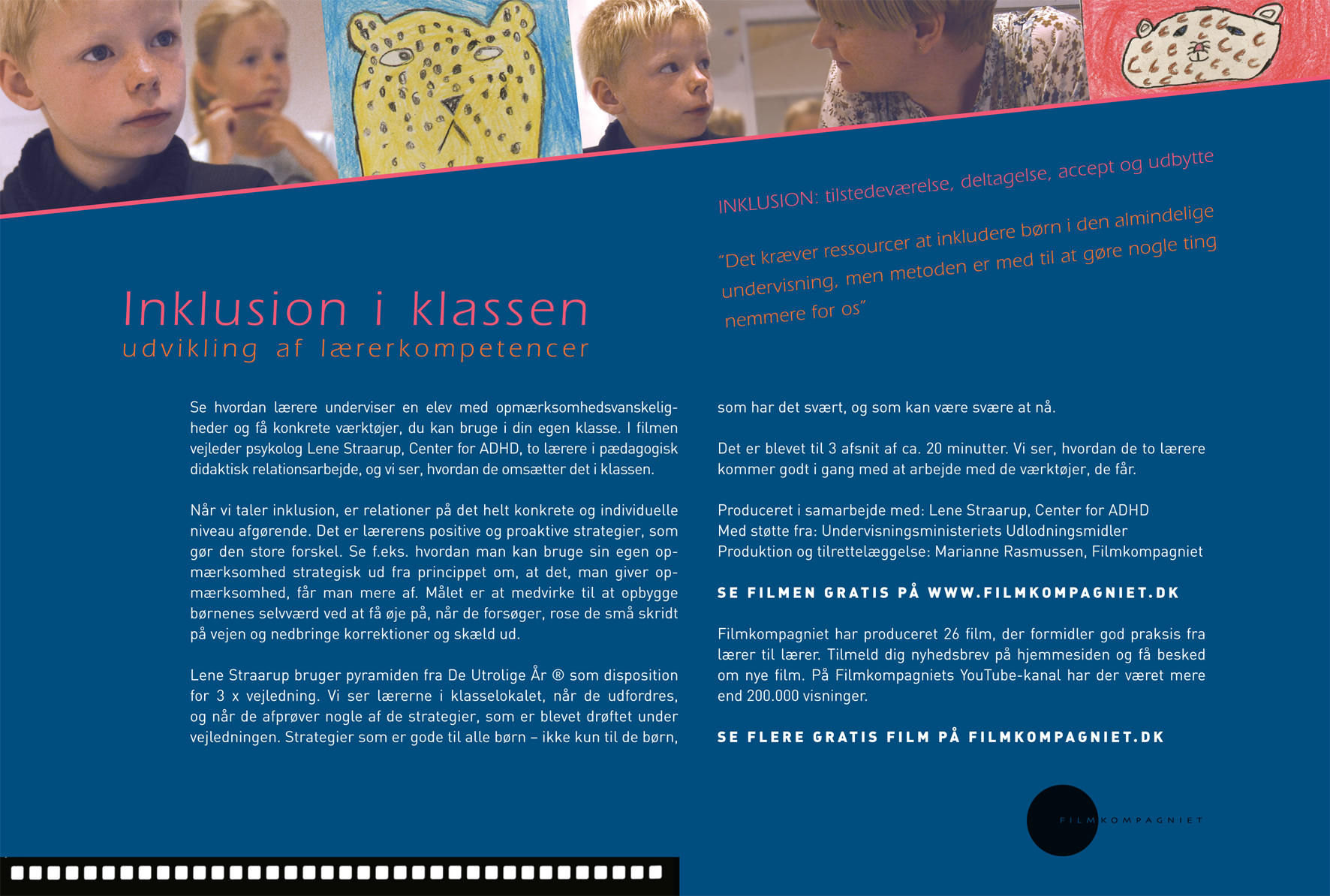 INKLUSION: tilstedeværelse, deltagelse, accept og udbytte

"Det kræver ressourcer at inkludere børn i den almindelige undervisning, men metoden er med til at gøre nogle ting nemmere for os"

Inklusion i klassen
udvikling af lærerkompetencer

Se hvordan lærere underviser en elev med opmærksomhedsvanskeligheder og få konkrete værktøjer, du kan bruge i din egen klasse. I filmen vejleder psykolog Lene Straarup, Center for ADHD, to lærere i pædagogisk didaktisk relationsarbejde, og vi ser, hvordan de omsætter det i klassen.

Når vi taler inklusion, er relationer på det helt konkrete og individuelle niveau afgørende. Det er lærerens positive og proaktive strategier, som gør den store forskel. Se f.eks. hvordan man kan bruge sin egen opmærksomhed strategisk ud fra princippet om, at det, man giver opmærksomhed, får man mere af. Målet er at medvirke til at opbygge børnenes selvværd ved at få øje på, når de forsøger, rose de små skridt på vejen og nedbringe korrektioner og skæld ud.

Lene Straarup bruger pyramiden fra De Utrolige År ® som disposition for 3 x vejledning. Vi ser lærerne i klasselokalet, når de udfordres, og når de afprøver nogle af de strategier, som er blevet drøftet under vejledningen. Strategier som er gode til alle børn – ikke kun til de børn, som har det svært, og som kan være svære at nå.

Det er blevet til 3 afsnit af ca. 20 minutter. Vi ser, hvordan de to lærere kommer godt i gang med at arbejde med de værktøjer, de får.

Produceret i samarbejde med: Lene Straarup, Center for ADHD
Med støtte fra: Undervisningsministeriets Udlodningsmidler
Produktion og tilrettelæggelse: Marianne Rasmussen, Filmkompagniet

SE FILMEN GRATIS PÅ WWW.FILMKOMPAGNIET.DK

Filmkompagniet har produceret 26 film, der formidler god praksis fra lærer til lærer. Tilmeld dig nyhedsbrev på hjemmesiden og få besked om nye film. På Filmkompagniets YouTube-kanal har der været mere end 200.000 visninger.

SE FLERE GRATIS FILM PÅ FILMKOMPAGNIET.DK

FILMKOMPAGNIET